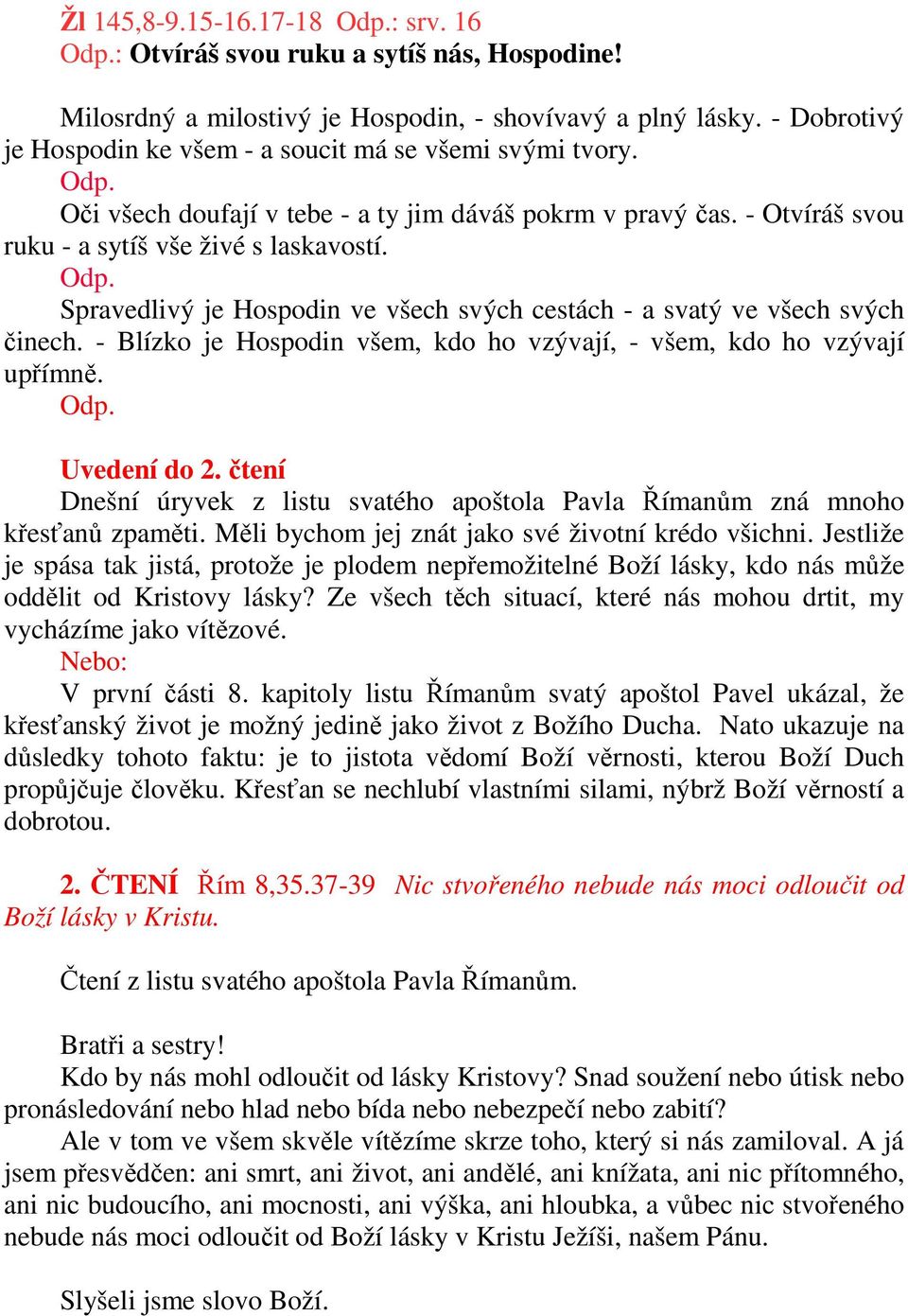 Žl 145,8-9.15-16.17-18 Odp.: srv. 16
Odp.: Otvíráš svou ruku a sytíš nás, Hospodine!

Milosrdný a milostivý je Hospodin, - shovívavý a plný lásky. - Dobrotivý je Hospodin ke všem - a soucit má se všemi svými tvory.
Odp.
Oči všech doufají v tebe - a ty jim dáváš pokrm v pravý čas. - Otvíráš svou ruku - a sytíš vše živé s laskavostí.
Odp.
Spravedlivý je Hospodin ve všech svých cestách - a svatý ve všech svých činech. - Blízko je Hospodin všem, kdo ho vzývají, - všem, kdo ho vzývají upřímně.
Odp.

Uvedení do 2. čtení
Dnešní úryvek z listu svatého apoštola Pavla Římanům zná mnoho křesťanů zpaměti. Měli bychom jej znát jako své životní krédo všichni. Jestliže je spása tak jistá, protože je plodem nepřemožitelné Boží lásky, kdo nás může oddělit od Kristovy lásky? Ze všech těch situací, které nás mohou drtit, my vycházíme jako vítězové.
Nebo:
V první části 8. kapitoly listu Římanům svatý apoštol Pavel ukázal, že křesťanský život je možný jedině jako život z Božího Ducha. Nato ukazuje na důsledky tohoto faktu: je to jistota vědomí Boží věrnosti, kterou Boží Duch propůjčuje člověku. Křesťan se nechlubí vlastními silami, nýbrž Boží věrností a dobrotou.

2. ČTENÍ Řím 8,35.37-39 Nic stvořeného nebude nás moci odloučit od Boží lásky v Kristu.

Čtení z listu svatého apoštola Pavla Římanům.

Bratři a sestry!
Kdo by nás mohl odloučit od lásky Kristovy? Snad soužení nebo útisk nebo pronásledování nebo hlad nebo bída nebo nebezpečí nebo zabití?
Ale v tom ve všem skvěle vítězíme skrze toho, který si nás zamiloval. A já jsem přesvědčen: ani smrt, ani život, ani andělé, ani knížata, ani nic přítomného, ani nic budoucího, ani mocnosti, ani výška, ani hloubka, a vůbec nic stvořeného nebude nás moci odloučit od Boží lásky v Kristu Ježíši, našem Pánu.

Slyšeli jsme slovo Boží.